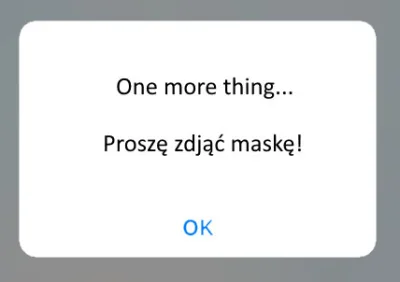 One more thing...

Proszę zdjąć maskę!

OK